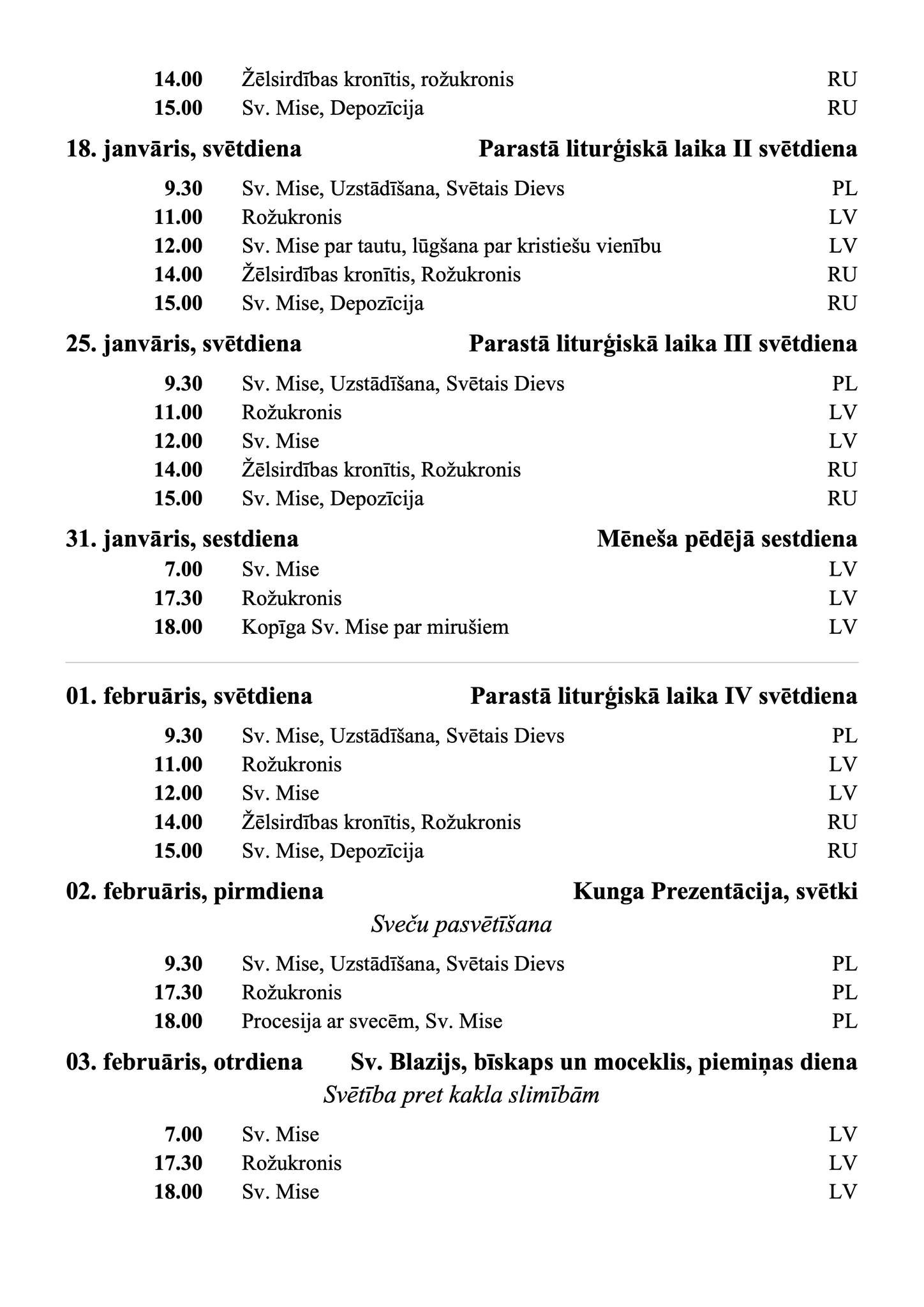 14.00 Žēlsirdības kronītis, rožukronis RU
15.00 Sv. Mise, Depozīcija RU

18. janvāris, svētdiena Parastā liturģiskā laika II svētdiena

9.30 Sv. Mise, Uzstādīšana, Svētais Dievs PL
11.00 Rožukronis LV
12.00 Sv. Mise par tautu, lūgšana par kristiešu vienību LV
14.00 Žēlsirdības kronītis, Rožukronis RU
15.00 Sv. Mise, Depozīcija RU

25. janvāris, svētdiena Parastā liturģiskā laika III svētdiena

9.30 Sv. Mise, Uzstādīšana, Svētais Dievs PL
11.00 Rožukronis LV
12.00 Sv. Mise LV
14.00 Žēlsirdības kronītis, Rožukronis RU
15.00 Sv. Mise, Depozīcija RU

31. janvāris, sestdiena Mēneša pēdējā sestdiena

7.00 Sv. Mise LV
17.30 Rožukronis LV
18.00 Kopīga Sv. Mise par mirušiem LV

01. februāris, svētdiena Parastā liturģiskā laika IV svētdiena

9.30 Sv. Mise, Uzstādīšana, Svētais Dievs PL
11.00 Rožukronis LV
12.00 Sv. Mise LV
14.00 Žēlsirdības kronītis, Rožukronis RU
15.00 Sv. Mise, Depozīcija RU

02. februāris, pirmdiena Kunga Prezentācija, svētki

Sveču pasvētīšana

9.30 Sv. Mise, Uzstādīšana, Svētais Dievs PL
17.30 Rožukronis PL
18.00 Procesija ar svecēm, Sv. Mise PL

03. februāris, otrdiena Sv. Blazijs, bīskaps un moceklis, piemiņas diena

Svētība pret kakla slimībām

7.00 Sv. Mise LV
17.30 Rožukronis LV
18.00 Sv. Mise LV